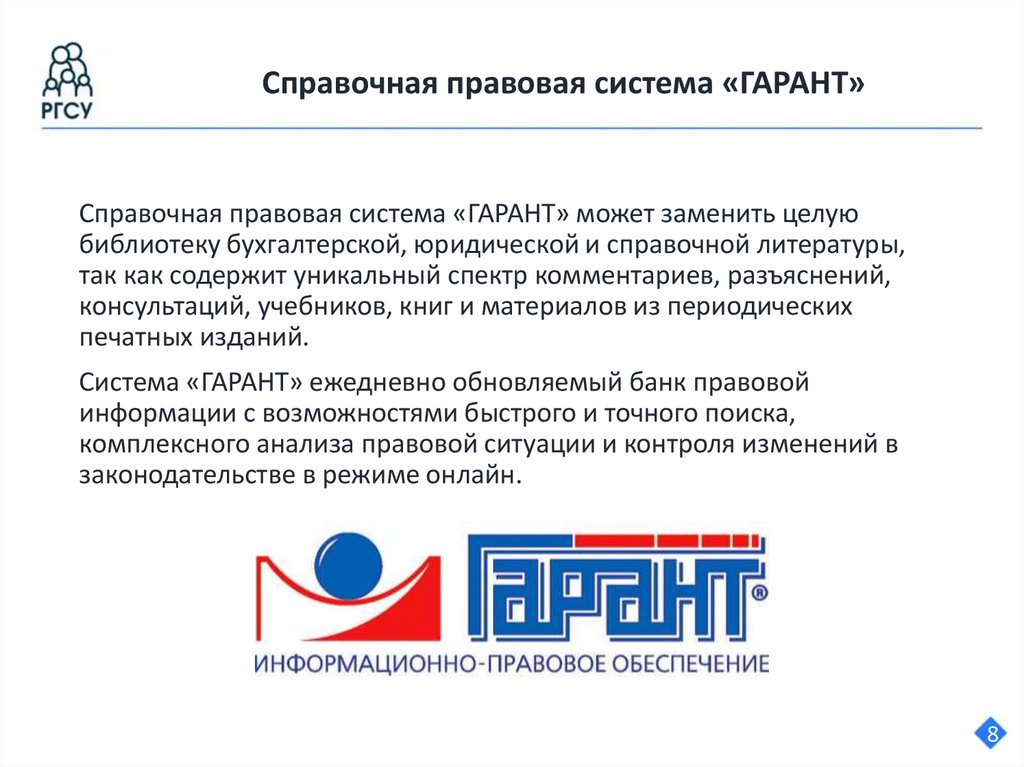 РГСУ

Справочная правовая система «ГАРАНТ»

Справочная правовая система «ГАРАНТ» может заменить целую библиотеку бухгалтерской, юридической и справочной литературы, так как содержит уникальный спектр комментариев, разъяснений, консультаций, учебников, книг и материалов из периодических печатных изданий.

Система «ГАРАНТ» ежедневно обновляемый банк правовой информации с возможностями быстрого и точного поиска, комплексного анализа правовой ситуации и контроля изменений в законодательстве в режиме онлайн.

ГАРАНТ®
ИНФОРМАЦИОННО-ПРАВОВОЕ ОБЕСПЕЧЕНИЕ

8